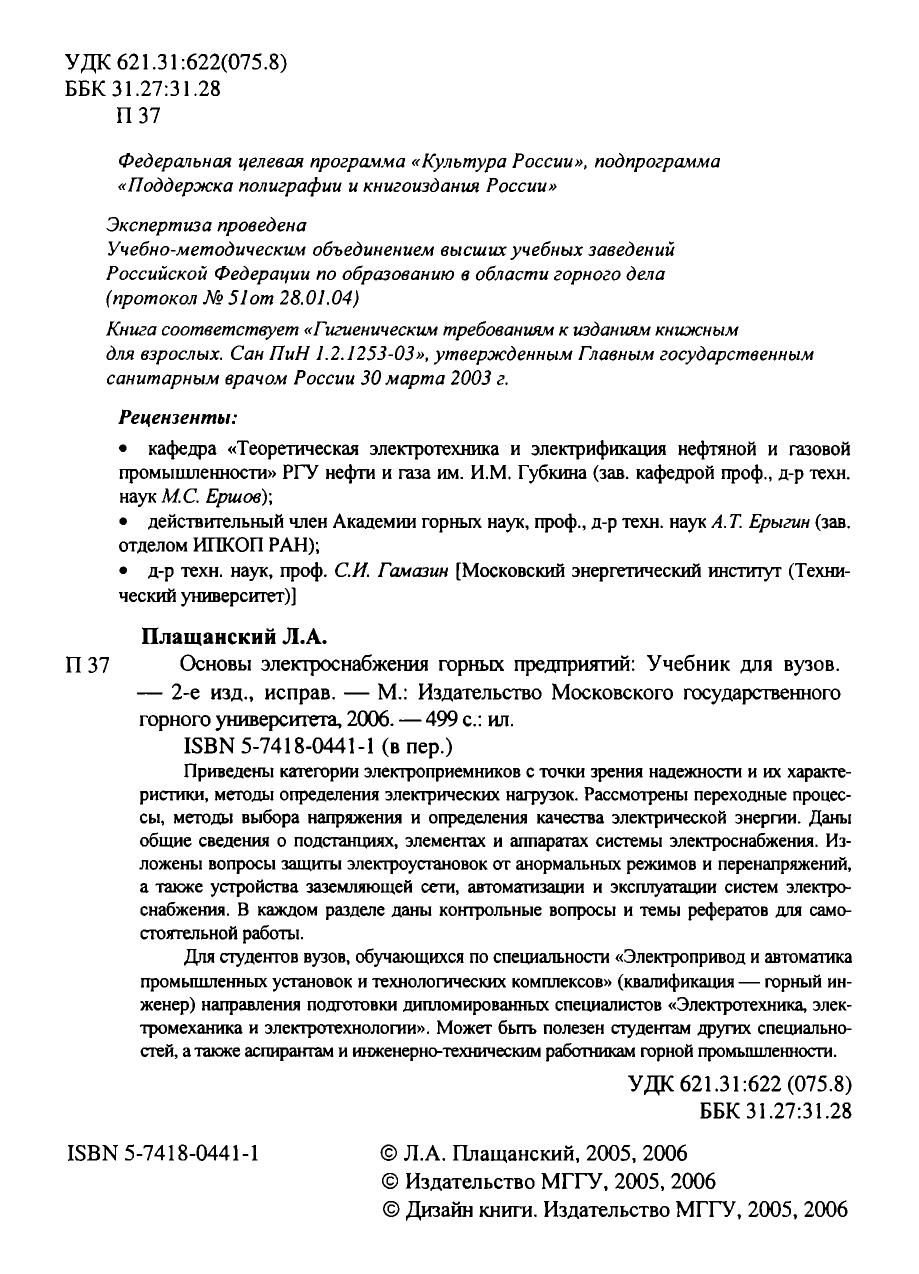 УДК 621.31:622(075.8)
ББК 31.27:31.28
П 37

Федеральная целевая программа «Культура России», подпрограмма «Поддержка полиграфии и книгоиздания России»

Экспертиза проведена
Учебно-методическим объединением высших учебных заведений Российской Федерации по образованию в области горного дела (протокол № 51от 28.01.04)

Книга соответствует «Гигиеническим требованиям к изданиям книжным для взрослых. Сан ПиН 1.2.1253-03», утвержденным Главным государственным санитарным врачом России 30 марта 2003 г.

Рецензенты:

• кафедра «Теоретическая электротехника и электрификация нефтяной и газовой промышленности» РГУ нефти и газа им. И.М. Губкина (зав. кафедрой проф., д-р техн. наук М.С. Ершов);

• действительный член Академии горных наук, проф., д-р техн. наук А.Т. Ерыгин (зав. отделом ИПКОП РАН);

• д-р техн. наук, проф. С.И. Гамазин [Московский энергетический институт (Технический университет)]

Плащанский Л.А.
П 37 Основы электроснабжения горных предприятий: Учебник для вузов. — 2-е изд., исправ. — М.: Издательство Московского государственного горного университета, 2006. — 499 с.: ил.
ISBN 5-7418-0441-1 (в пер.)

Приведены категории электроприемников с точки зрения надежности и их характеристики, методы определения электрических нагрузок. Рассмотрены переходные процессы, методы выбора напряжения и определения качества электрической энергии. Даны общие сведения о подстанциях, элементах и аппаратах системы электроснабжения. Изложены вопросы защиты электроустановок от анормальных режимов и перенапряжений, а также устройства заземляющей сети, автоматизации и эксплуатации систем электроснабжения. В каждом разделе даны контрольные вопросы и темы рефератов для самостоятельной работы.

Для студентов вузов, обучающихся по специальности «Электропривод и автоматика промышленных установок и технологических комплексов» (квалификация — горный инженер) направления подготовки дипломированных специалистов «Электротехника, электромеханика и электротехнологии». Может быть полезен студентам других специальностей, а также аспирантам и инженерно-техническим работникам горной промышленности.

УДК 621.31:622 (075.8)
ББК 31.27:31.28

ISBN 5-7418-0441-1

© Л.А. Плащанский, 2005, 2006
© Издательство МГГУ, 2005, 2006
© Дизайн книги. Издательство МГГУ, 2005, 2006